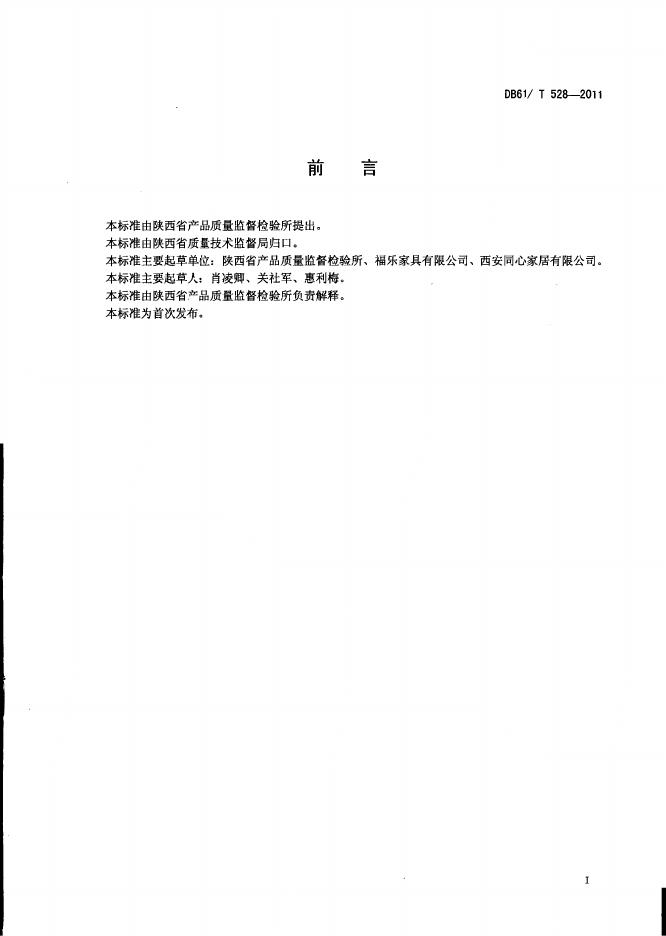 DB61/ T 528—2011

前　言

本标准由陕西省产品质量监督检验所提出。
本标准由陕西省质量技术监督局归口。
本标准主要起草单位：陕西省产品质量监督检验所、福乐家具有限公司、西安同心家居有限公司。
本标准主要起草人：肖凌卿、关社军、惠利梅。
本标准由陕西省产品质量监督检验所负责解释。
本标准为首次发布。

I